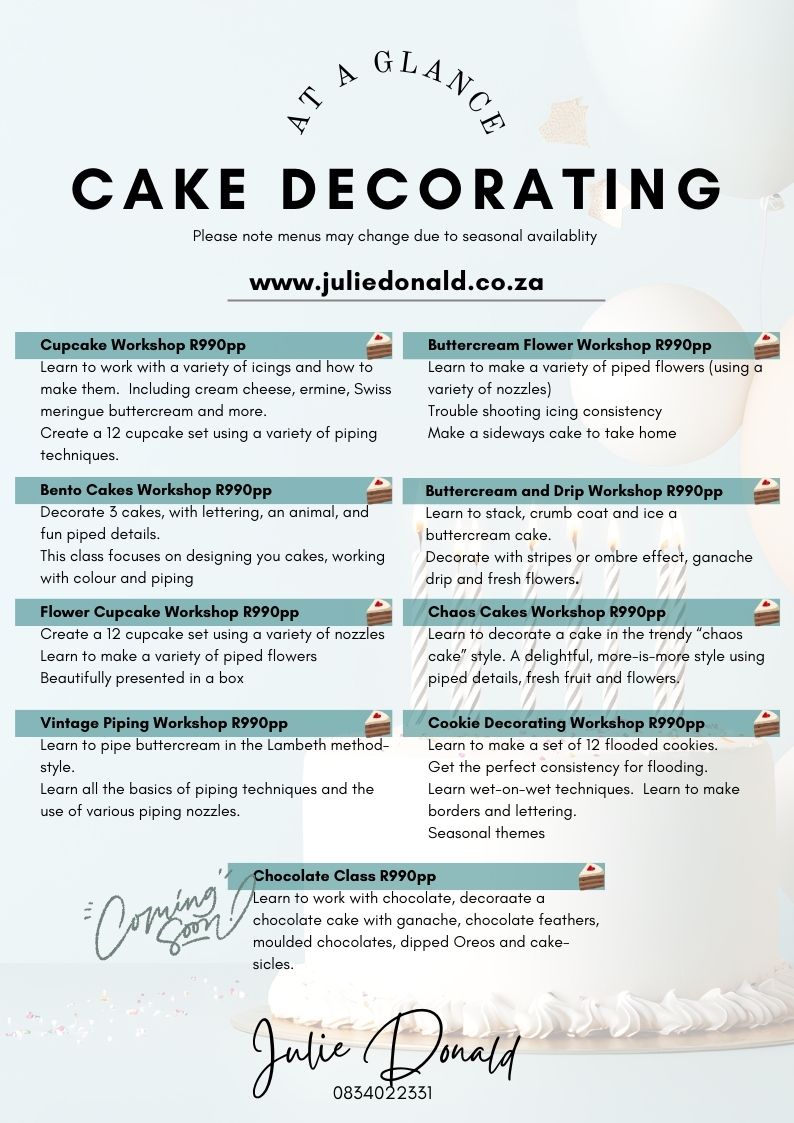 AT A GLANCE

CAKE DECORATING

Please note menus may change due to seasonal availablity

www.juliedonald.co.za

Cupcake Workshop R990pp

Learn to work with a variety of icings and how to make them. Including cream cheese, ermine, Swiss meringue buttercream and more.

Create a 12 cupcake set using a variety of piping techniques.

Bento Cakes Workshop R990pp

Decorate 3 cakes, with lettering, an animal, and fun piped details.

This class focuses on designing you cakes, working with colour and piping

Flower Cupcake Workshop R990pp

Create a 12 cupcake set using a variety of nozzles

Learn to make a variety of piped flowers

Beautifully presented in a box

Vintage Piping Workshop R990pp

Learn to pipe buttercream in the Lambeth method-style.

Learn all the basics of piping techniques and the use of various piping nozzles.

Buttercream Flower Workshop R990pp

Learn to make a variety of piped flowers (using a variety of nozzles)

Trouble shooting icing consistency

Make a sideways cake to take home

Buttercream and Drip Workshop R990pp

Learn to stack, crumb coat and ice a buttercream cake.

Decorate with stripes or ombre effect, ganache drip and fresh flowers.

Chaos Cakes Workshop R990pp

Learn to decorate a cake in the trendy "chaos cake" style. A delightful, more-is-more style using piped details, fresh fruit and flowers.

Cookie Decorating Workshop R990pp

Learn to make a set of 12 flooded cookies.

Get the perfect consistency for flooding.

Learn wet-on-wet techniques. Learn to make borders and lettering.

Seasonal themes

Coming soon!

Chocolate Class R990pp

Learn to work with chocolate, decoraate a chocolate cake with ganache, chocolate feathers, moulded chocolates, dipped Oreos and cake-sicles.

Julie Donald

0834022331